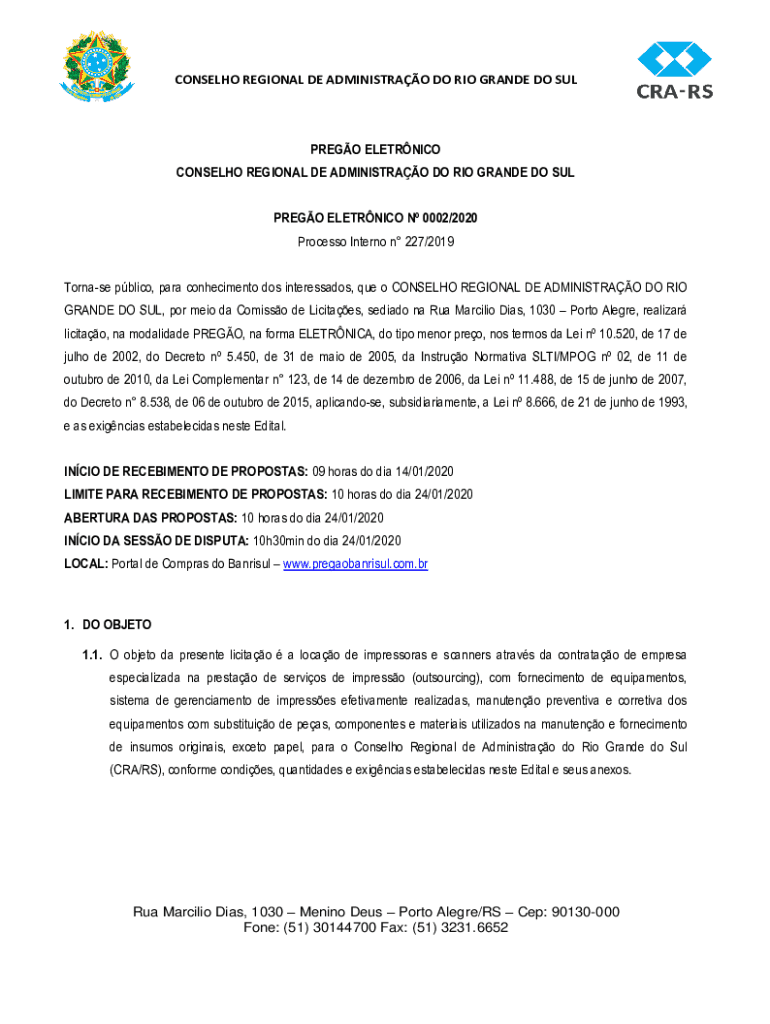 CONSELHO REGIONAL DE ADMINISTRAÇÃO DO RIO GRANDE DO SUL

CRA-RS

PREGÃO ELETRÔNICO
CONSELHO REGIONAL DE ADMINISTRAÇÃO DO RIO GRANDE DO SUL

PREGÃO ELETRÔNICO Nº 0002/2020
Processo Interno n° 227/2019

Torna-se público, para conhecimento dos interessados, que o CONSELHO REGIONAL DE ADMINISTRAÇÃO DO RIO GRANDE DO SUL, por meio da Comissão de Licitações, sediado na Rua Marcilio Dias, 1030 – Porto Alegre, realizará licitação, na modalidade PREGÃO, na forma ELETRÔNICA, do tipo menor preço, nos termos da Lei nº 10.520, de 17 de julho de 2002, do Decreto nº 5.450, de 31 de maio de 2005, da Instrução Normativa SLTI/MPOG nº 02, de 11 de outubro de 2010, da Lei Complementar n° 123, de 14 de dezembro de 2006, da Lei nº 11.488, de 15 de junho de 2007, do Decreto n° 8.538, de 06 de outubro de 2015, aplicando-se, subsidiariamente, a Lei nº 8.666, de 21 de junho de 1993, e as exigências estabelecidas neste Edital.

INÍCIO DE RECEBIMENTO DE PROPOSTAS: 09 horas do dia 14/01/2020
LIMITE PARA RECEBIMENTO DE PROPOSTAS: 10 horas do dia 24/01/2020
ABERTURA DAS PROPOSTAS: 10 horas do dia 24/01/2020
INÍCIO DA SESSÃO DE DISPUTA: 10h30min do dia 24/01/2020
LOCAL: Portal de Compras do Banrisul – www.pregaobanrisul.com.br

1. DO OBJETO

1.1. O objeto da presente licitação é a locação de impressoras e scanners através da contratação de empresa especializada na prestação de serviços de impressão (outsourcing), com fornecimento de equipamentos, sistema de gerenciamento de impressões efetivamente realizadas, manutenção preventiva e corretiva dos equipamentos com substituição de peças, componentes e materiais utilizados na manutenção e fornecimento de insumos originais, exceto papel, para o Conselho Regional de Administração do Rio Grande do Sul (CRA/RS), conforme condições, quantidades e exigências estabelecidas neste Edital e seus anexos.

Rua Marcilio Dias, 1030 – Menino Deus – Porto Alegre/RS – Cep: 90130-000
Fone: (51) 30144700 Fax: (51) 3231.6652